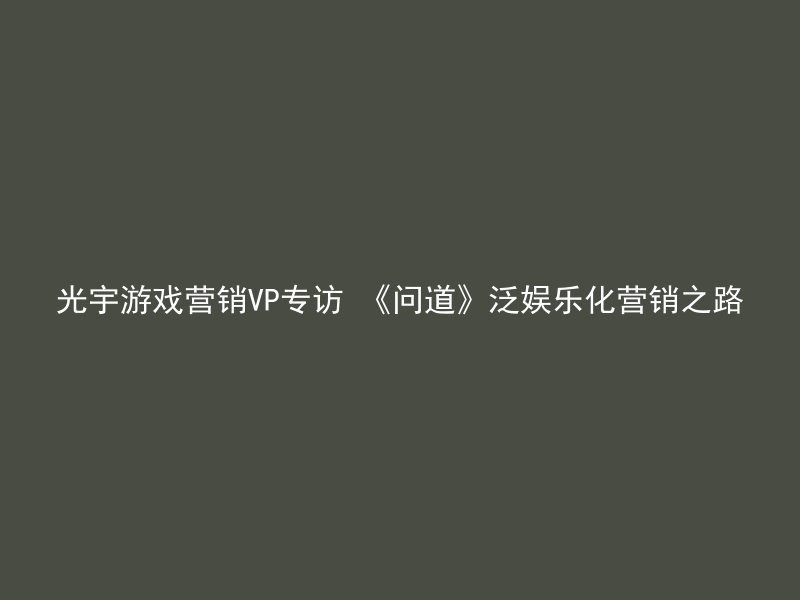 光宇游戏营销VP专访 《问道》泛娱乐化营销之路